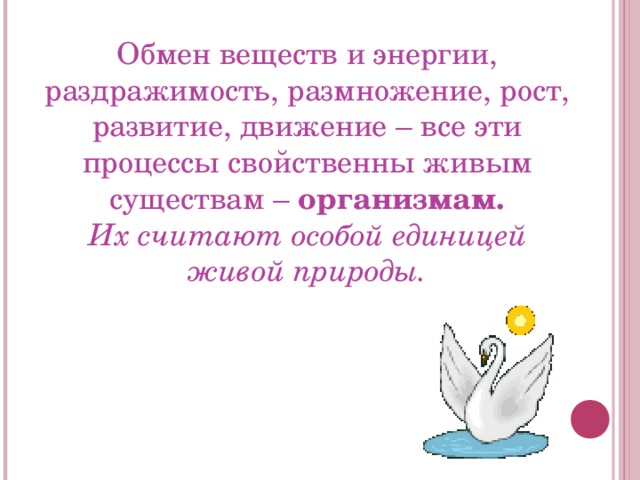 Обмен веществ и энергии, раздражимость, размножение, рост, развитие, движение – все эти процессы свойственны живым существам – организмам.
Их считают особой единицей живой природы.